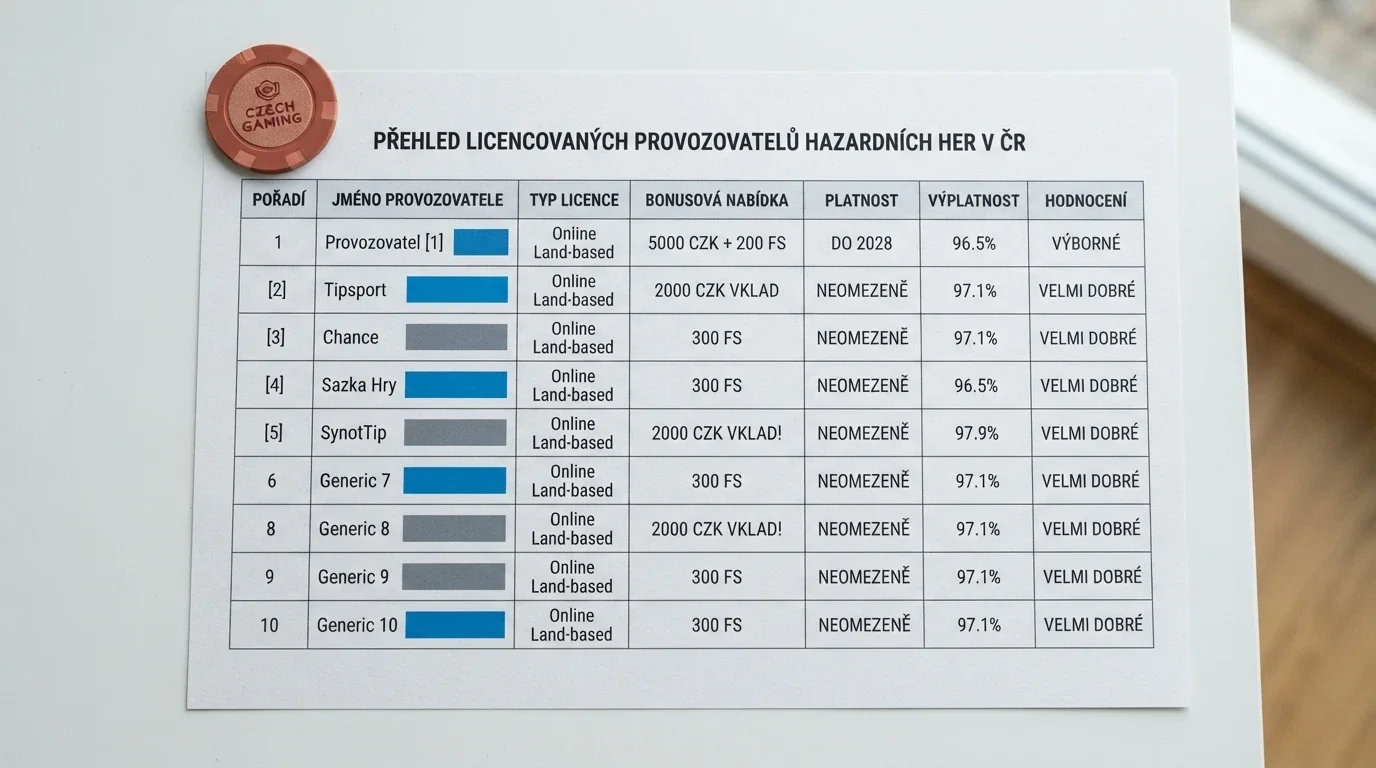 CZECH GAMING

PŘEHLED LICENCOVANÝCH PROVOZOVATELŮ HAZARDNÍCH HER V ČR

| POŘADÍ | JMÉNO PROVOZOVATELE | TYP LICENCE | BONUSOVÁ NABÍDKA | PLATNOST | VÝPLATNOST | HODNOCENÍ |
|---|---|---|---|---|---|---|
| 1 | Provozovatel [1] | Online Land-based | 5000 CZK + 200 FS | DO 2028 | 96.5% | VÝBORNÉ |
| [2] | Tipsport | Online Land-based | 2000 CZK VKLAD | NEOMEZENĚ | 97.1% | VELMI DOBRÉ |
| [3] | Chance | Online Land-based | 300 FS | NEOMEZENĚ | 97.1% | VELMI DOBRÉ |
| [4] | Sazka Hry | Online Land-based | 300 FS | NEOMEZENĚ | 96.5% | VELMI DOBRÉ |
| [5] | SynotTip | Online Land-based | 2000 CZK VKLAD! | NEOMEZENĚ | 97.9% | VELMI DOBRÉ |
| 6 | Generic 7 | Online Land-based | 300 FS | NEOMEZENĚ | 97.1% | VELMI DOBRÉ |
| 8 | Generic 8 | Online Land-based | 2000 CZK VKLAD! | NEOMEZENĚ | 97.1% | VELMI DOBRÉ |
| 9 | Generic 9 | Online Land-based | 300 FS | NEOMEZENĚ | 97.1% | VELMI DOBRÉ |
| 10 | Generic 10 | Online Land-based | 300 FS | NEOMEZENĚ | 97.1% | VELMI DOBRÉ |